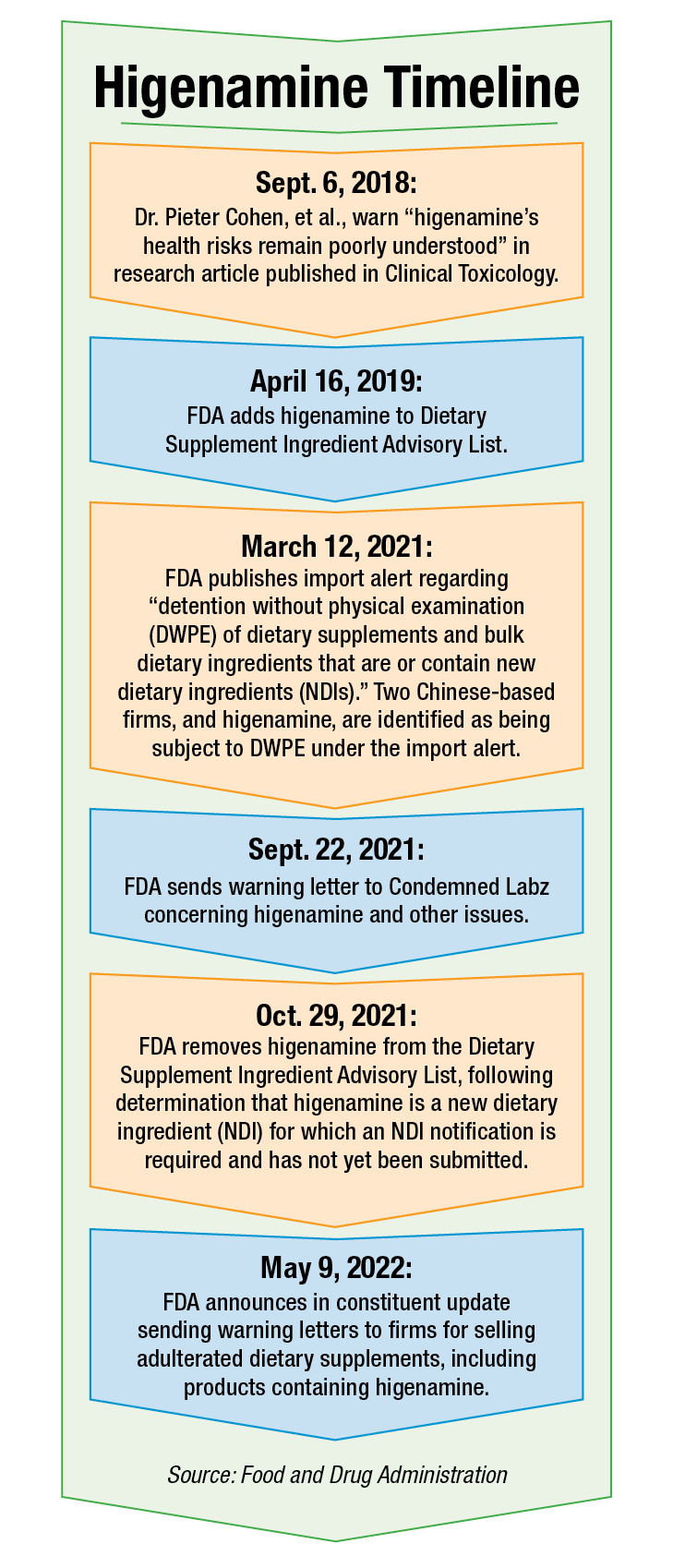 Higenamine Timeline

Sept. 6, 2018:
Dr. Pieter Cohen, et al., warn “higenamine’s health risks remain poorly understood” in research article published in Clinical Toxicology.

April 16, 2019:
FDA adds higenamine to Dietary Supplement Ingredient Advisory List.

March 12, 2021:
FDA publishes import alert regarding “detention without physical examination (DWPE) of dietary supplements and bulk dietary ingredients that are or contain new dietary ingredients (NDIs).” Two Chinese-based firms, and higenamine, are identified as being subject to DWPE under the import alert.

Sept. 22, 2021:
FDA sends warning letter to Condemned Labz concerning higenamine and other issues.

Oct. 29, 2021:
FDA removes higenamine from the Dietary Supplement Ingredient Advisory List, following determination that higenamine is a new dietary ingredient (NDI) for which an NDI notification is required and has not yet been submitted.

May 9, 2022:
FDA announces in constituent update sending warning letters to firms for selling adulterated dietary supplements, including products containing higenamine.

Source: Food and Drug Administration